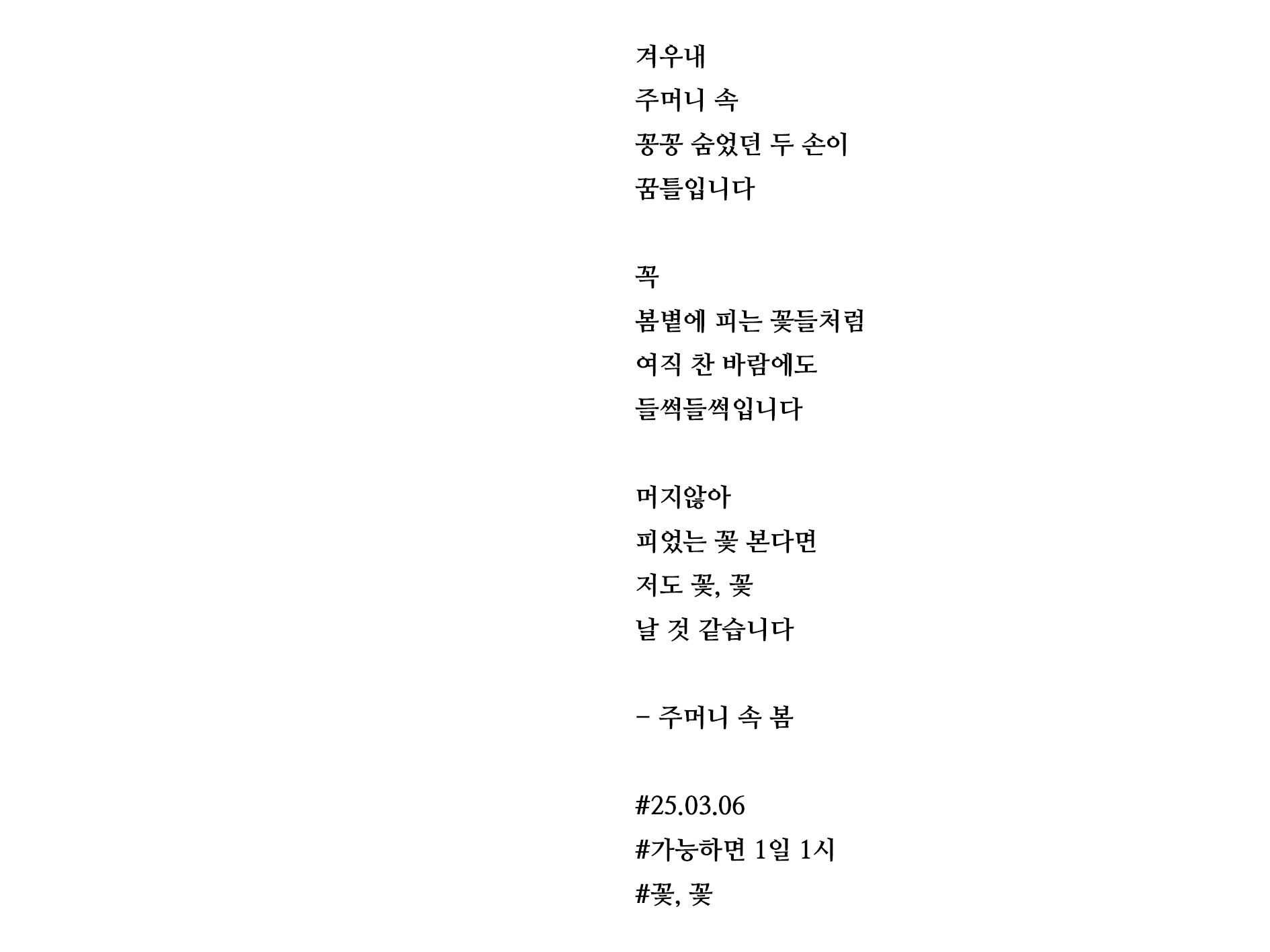 겨우내
주머니 속
꽁꽁 숨었던 두 손이
꿈틀입니다

꼭
봄볕에 피는 꽃들처럼
여직 찬 바람에도
들썩들썩입니다

머지않아
피었는 꽃 본다면
저도 꽃, 꽃
날 것 같습니다

– 주머니 속 봄

#25.03.06
#가능하면 1일 1시
#꽃, 꽃